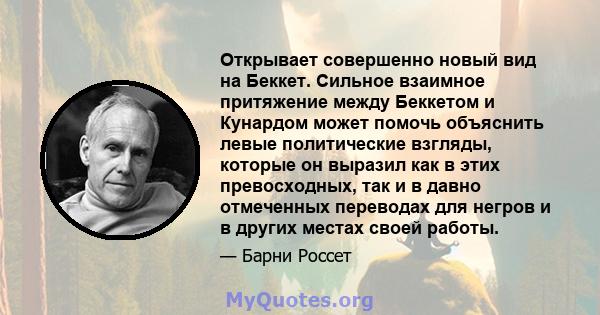 Открывает совершенно новый вид на Беккет. Сильное взаимное притяжение между Беккетом и Кунардом может помочь объяснить левые политические взгляды, которые он выразил как в этих превосходных, так и в давно отмеченных переводах для негров и в других местах своей работы.

— Барни Россет

MyQuotes.org